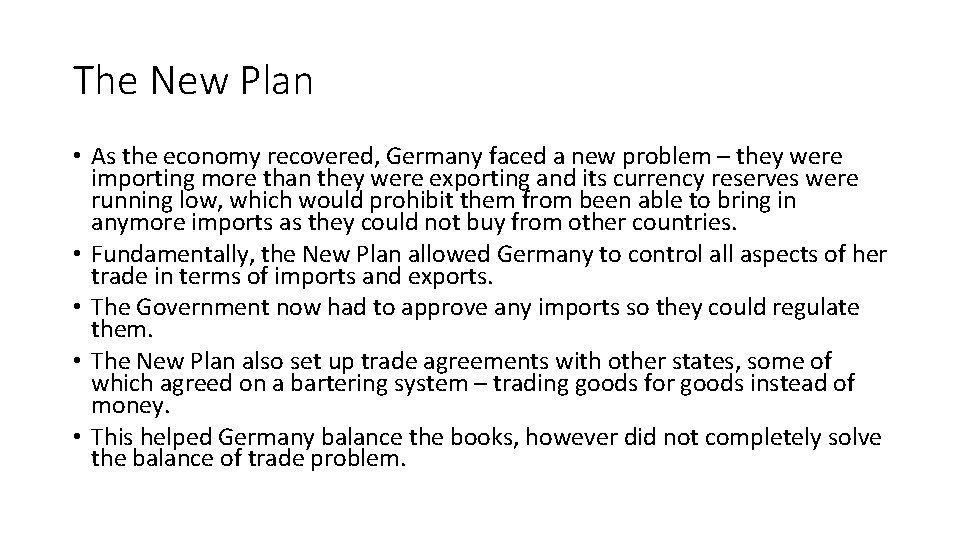 The New Plan

• As the economy recovered, Germany faced a new problem – they were importing more than they were exporting and its currency reserves were running low, which would prohibit them from been able to bring in anymore imports as they could not buy from other countries.
• Fundamentally, the New Plan allowed Germany to control all aspects of her trade in terms of imports and exports.
• The Government now had to approve any imports so they could regulate them.
• The New Plan also set up trade agreements with other states, some of which agreed on a bartering system – trading goods for goods instead of money.
• This helped Germany balance the books, however did not completely solve the balance of trade problem.